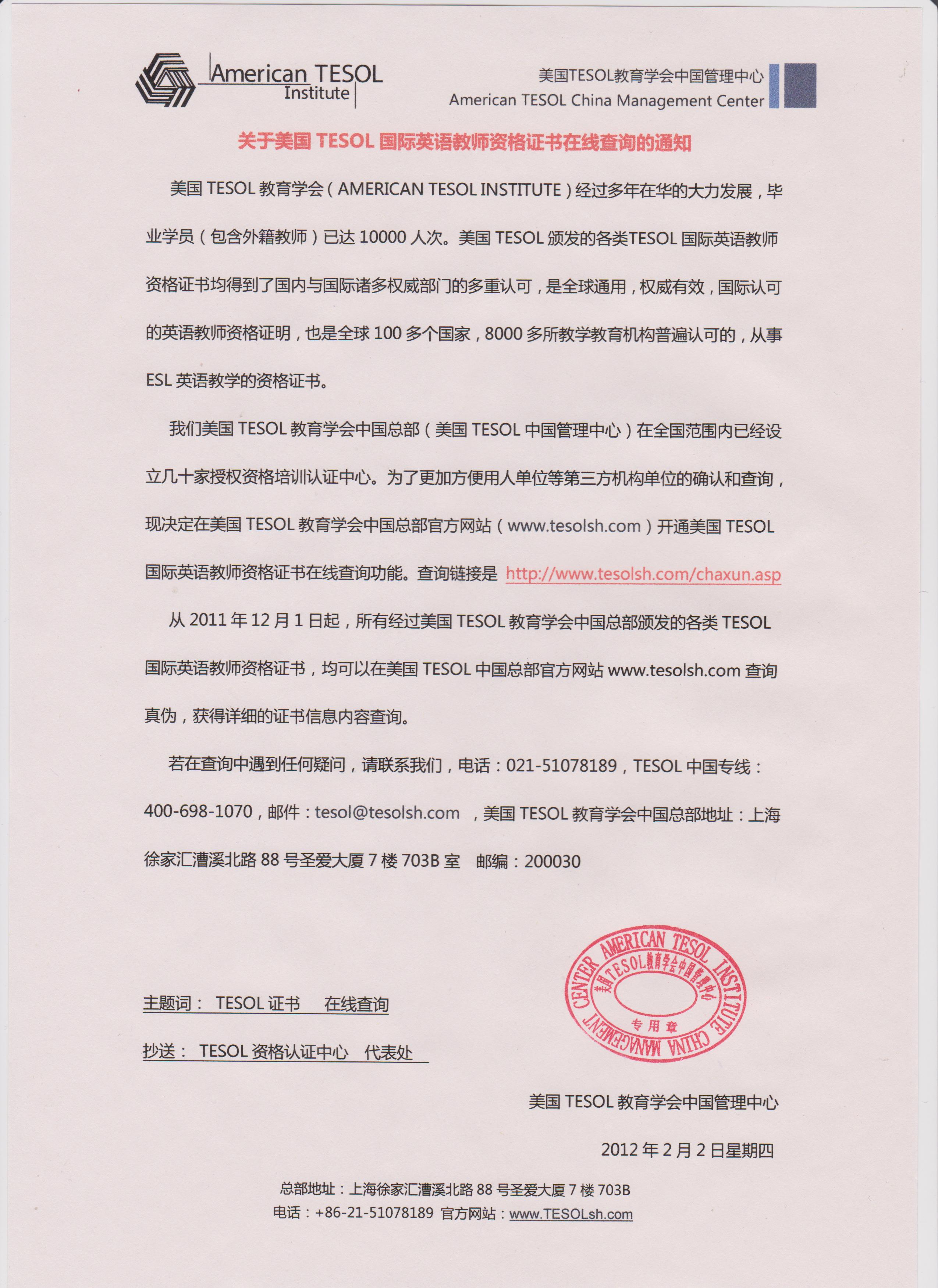 American TESOL Institute

美国TESOL教育学会中国管理中心
American TESOL China Management Center

关于美国 TESOL 国际英语教师资格证书在线查询的通知

美国 TESOL 教育学会（AMERICAN TESOL INSTITUTE）经过多年在华的大力发展，毕业学员（包含外籍教师）已达 10000 人次。美国 TESOL 颁发的各类TESOL 国际英语教师资格证书均得到了国内与国际诸多权威部门的多重认可，是全球通用，权威有效，国际认可的英语教师资格证明，也是全球 100 多个国家，8000 多所教学教育机构普遍认可的，从事 ESL 英语教学的资格证书。

我们美国 TESOL 教育学会中国总部（美国 TESOL 中国管理中心）在全国范围内已经设立几十家授权资格培训认证中心。为了更加方便用人单位等第三方机构单位的确认和查询，现决定在美国 TESOL 教育学会中国总部官方网站（www.tesolsh.com）开通美国 TESOL 国际英语教师资格证书在线查询功能。查询链接是 http://www.tesolsh.com/chaxun.asp

从 2011 年 12 月 1 日起，所有经过美国 TESOL 教育学会中国总部颁发的各类 TESOL 国际英语教师资格证书，均可以在美国 TESOL 中国总部官方网站 www.tesolsh.com 查询真伪，获得详细的证书信息内容查询。

若在查询中遇到任何疑问，请联系我们，电话：021-51078189，TESOL 中国专线：400-698-1070，邮件：tesol@tesolsh.com ，美国 TESOL 教育学会中国总部地址：上海徐家汇漕溪北路 88 号圣爱大厦 7 楼 703B 室 邮编：200030

AMERICAN TESOL INSTITUTE CHINA MANAGEMENT CENTER 美国TESOL教育学会中国管理中心 专用章

主题词： TESOL 证书 在线查询

抄送： TESOL 资格认证中心 代表处

美国 TESOL 教育学会中国管理中心

2012 年 2 月 2 日星期四

总部地址：上海徐家汇漕溪北路 88 号圣爱大厦 7 楼 703B
电话：+86-21-51078189 官方网站：www.TESOLsh.com